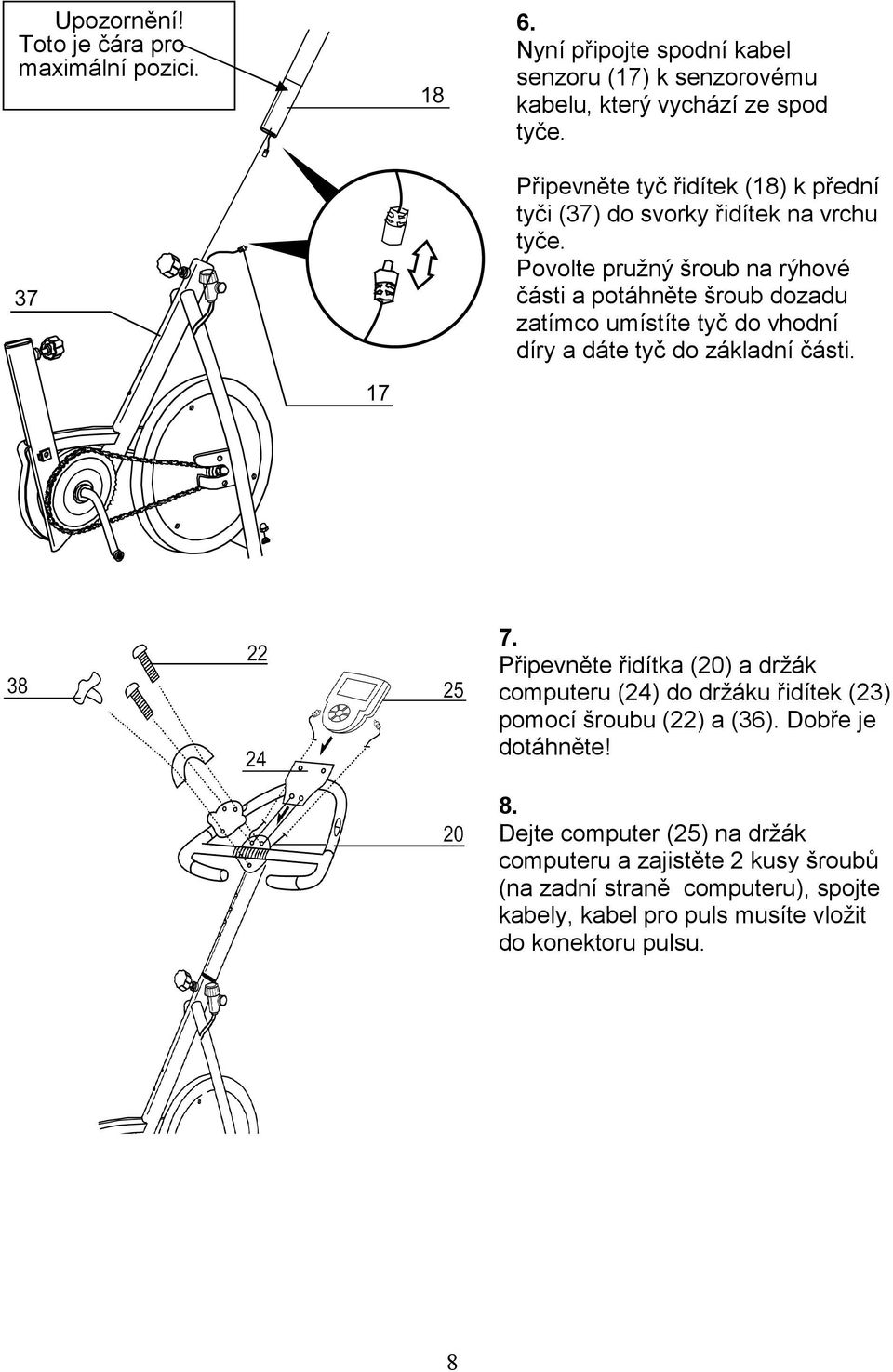 Upozornění! Toto je čára pro maximální pozici.

18

37

17

6.
Nyní připojte spodní kabel senzoru (17) k senzorovému kabelu, který vychází ze spod tyče.

Připevněte tyč řidítek (18) k přední tyči (37) do svorky řidítek na vrchu tyče.
Povolte pružný šroub na rýhové části a potáhněte šroub dozadu zatímco umístíte tyč do vhodní díry a dáte tyč do základní části.

38

22

24

25

20

7.
Připevněte řidítka (20) a držák computeru (24) do držáku řidítek (23) pomocí šroubu (22) a (36). Dobře je dotáhněte!

8.
Dejte computer (25) na držák computeru a zajistěte 2 kusy šroubů (na zadní straně computeru), spojte kabely, kabel pro puls musíte vložit do konektoru pulsu.

8